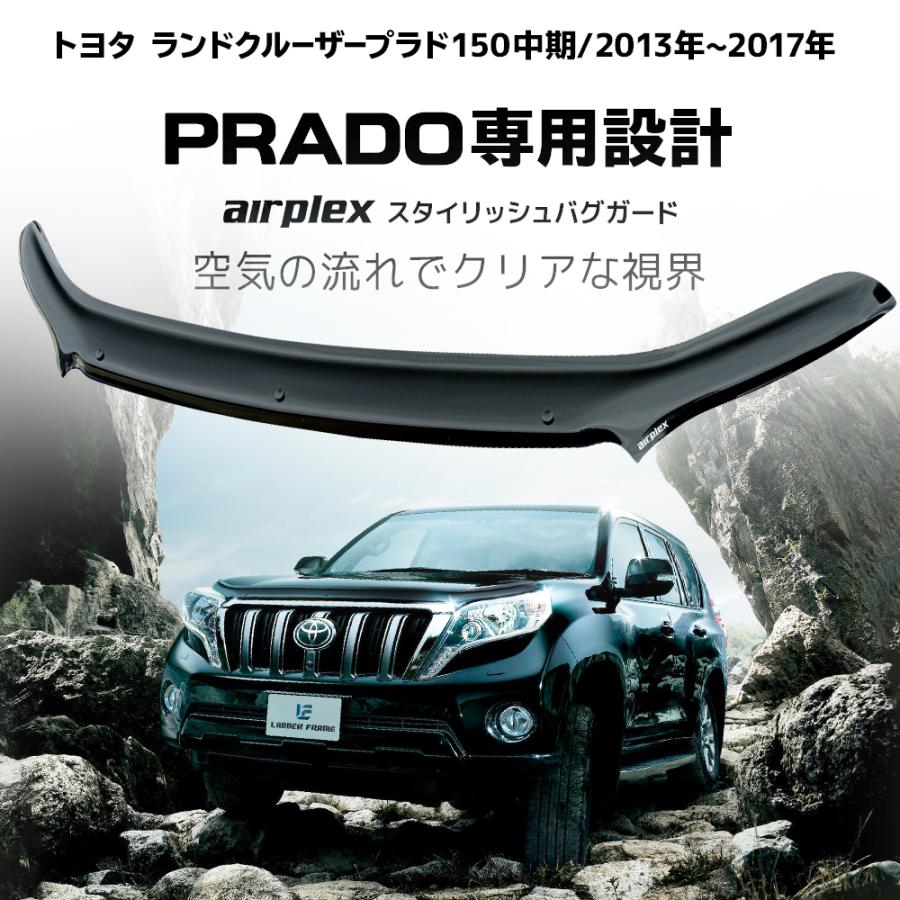 トヨタ ランドクルーザープラド150中期/2013年~2017年

PRADO専用設計

airplex スタイリッシュバグガード

空気の流れでクリアな視界

airplex

LADDER FRAME